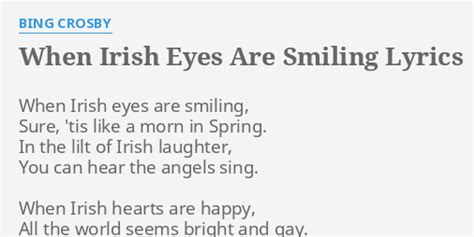 BING CROSBY

When Irish Eyes Are Smiling Lyrics

When Irish eyes are smiling,
Sure, 'tis like a morn in Spring.
In the lilt of Irish laughter,
You can hear the angels sing.

When Irish hearts are happy,
All the world seems bright and gay.